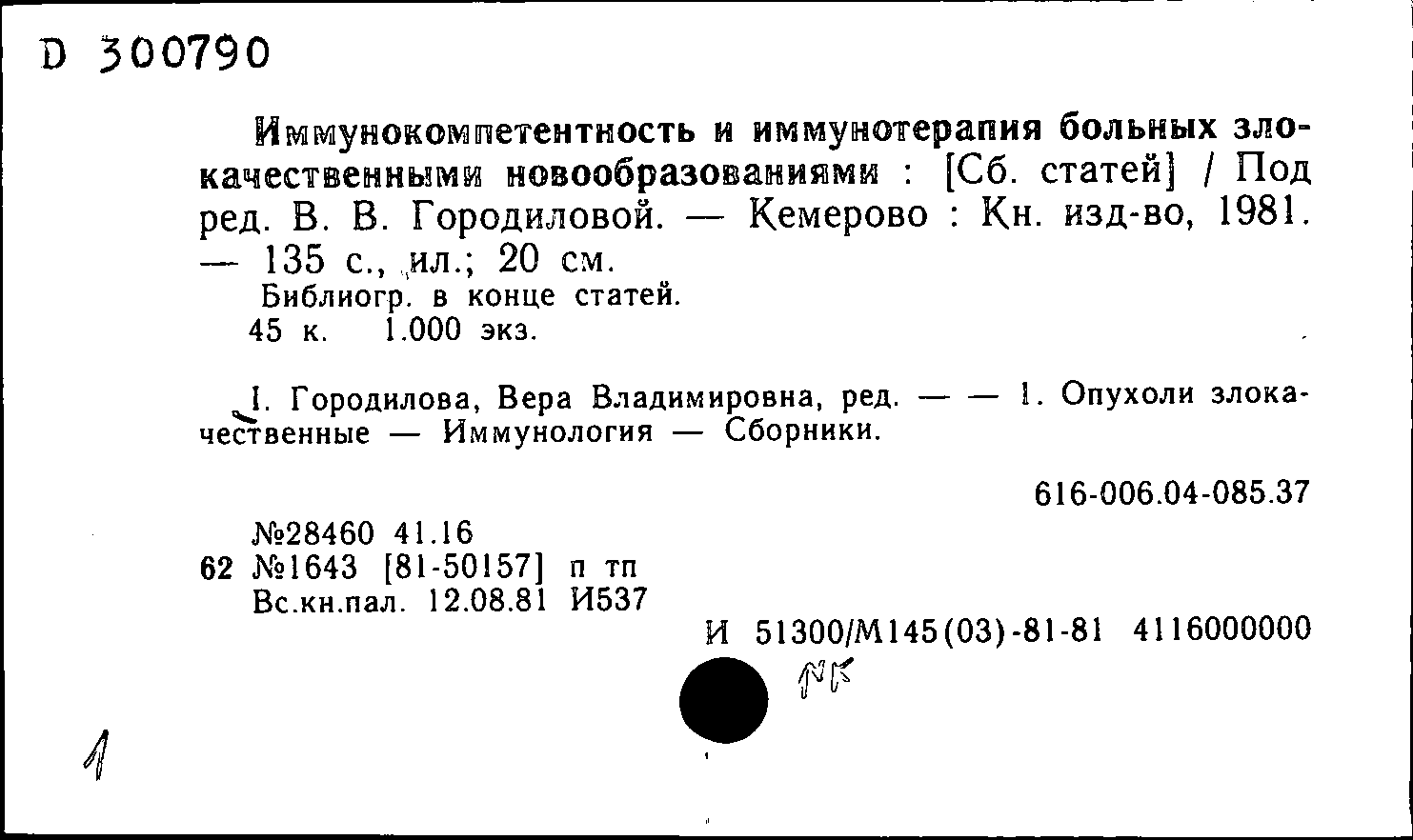 D 300790

Иммунокомпетентность и иммунотерапия больных злокачественными новообразованиями : [Сб. статей] / Под ред. В. В. Городиловой. — Кемерово : Кн. изд-во, 1981. — 135 с., ил.; 20 см.
Библиогр. в конце статей.
45 к. 1.000 экз.

I. Городилова, Вера Владимировна, ред. — — 1. Опухоли злокачественные — Иммунология — Сборники.

616-006.04-085.37

№28460 41.16
62 №1643 [81-50157] п тп
Вс.кн.пал. 12.08.81 И537

И 51300/М145(03)-81-81 4116000000

NK

1